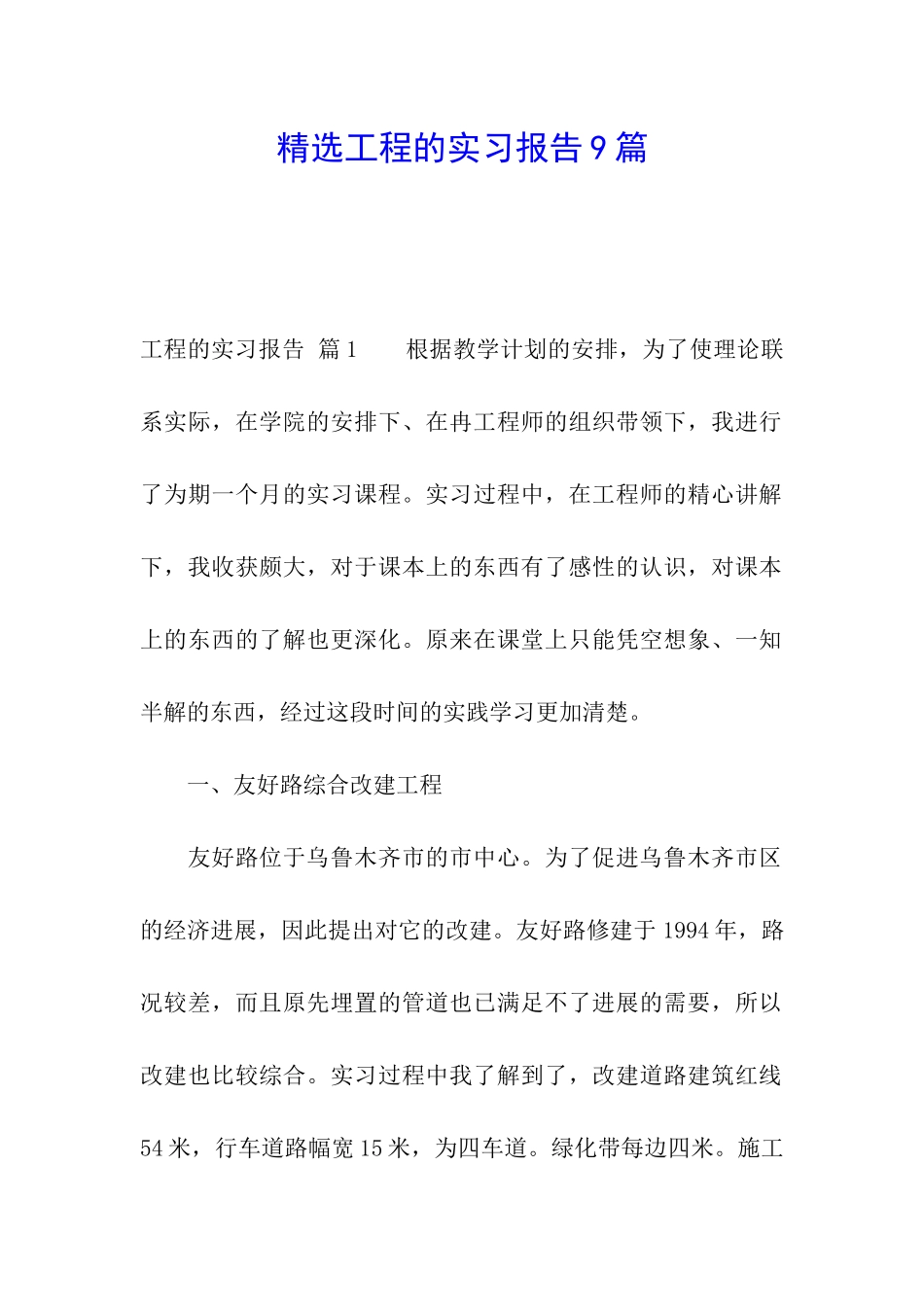 精选工程的实习报告9篇

工程的实习报告 篇1　　根据教学计划的安排，为了使理论联系实际，在学院的安排下、在冉工程师的组织带领下，我进行了为期一个月的实习课程。实习过程中，在工程师的精心讲解下，我收获颇大，对于课本上的东西有了感性的认识，对课本上的东西的了解也更深化。原来在课堂上只能凭空想象、一知半解的东西，经过这段时间的实践学习更加清楚。

一、友好路综合改建工程

友好路位于乌鲁木齐市的市中心。为了促进乌鲁木齐市区的经济进展，因此提出对它的改建。友好路修建于1994年，路况较差，而且原先埋置的管道也已满足不了进展的需要，所以改建也比较综合。实习过程中我了解到了，改建道路建筑红线54米，行车道路幅宽15米，为四车道。绿化带每边四米。施工